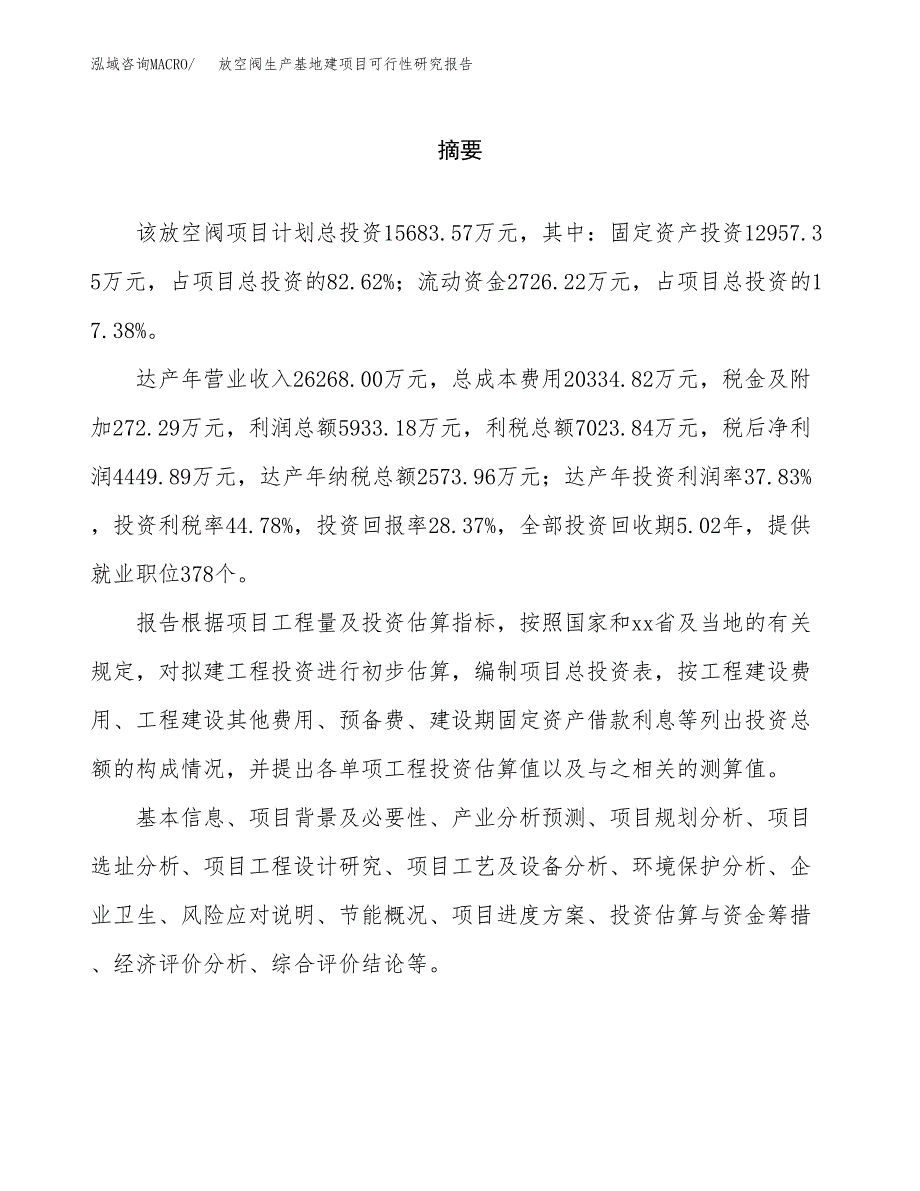 泓域咨询MACRO/　放空阀生产基地建项目可行性研究报告

摘要

该放空阀项目计划总投资15683.57万元，其中：固定资产投资12957.35万元，占项目总投资的82.62%；流动资金2726.22万元，占项目总投资的17.38%。

达产年营业收入26268.00万元，总成本费用20334.82万元，税金及附加272.29万元，利润总额5933.18万元，利税总额7023.84万元，税后净利润4449.89万元，达产年纳税总额2573.96万元；达产年投资利润率37.83%，投资利税率44.78%，投资回报率28.37%，全部投资回收期5.02年，提供就业职位378个。

报告根据项目工程量及投资估算指标，按照国家和xx省及当地的有关规定，对拟建工程投资进行初步估算，编制项目总投资表，按工程建设费用、工程建设其他费用、预备费、建设期固定资产借款利息等列出投资总额的构成情况，并提出各单项工程投资估算值以及与之相关的测算值。

基本信息、项目背景及必要性、产业分析预测、项目规划分析、项目选址分析、项目工程设计研究、项目工艺及设备分析、环境保护分析、企业卫生、风险应对说明、节能概况、项目进度方案、投资估算与资金筹措、经济评价分析、综合评价结论等。